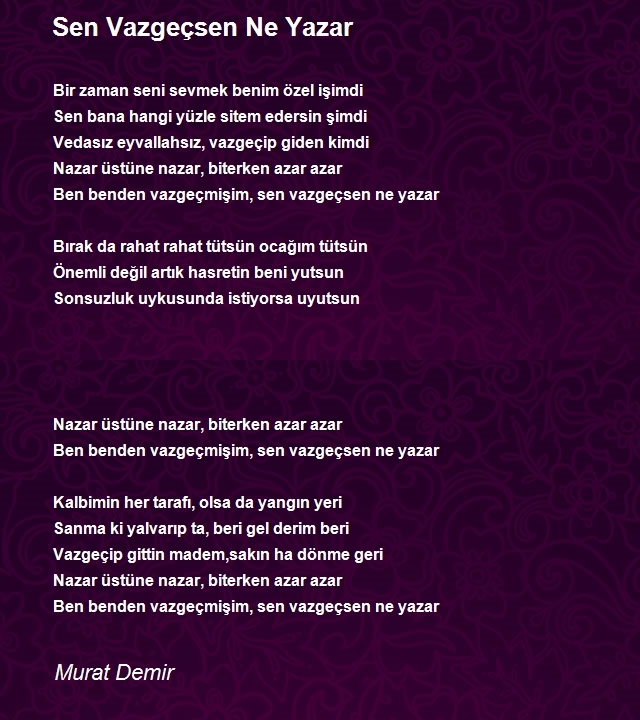 Sen Vazgeçsen Ne Yazar

Bir zaman seni sevmek benim özel işimdi
Sen bana hangi yüzle sitem edersin şimdi
Vedasız eyvallahsız, vazgeçip giden kimdi
Nazar üstüne nazar, biterken azar azar
Ben benden vazgeçmişim, sen vazgeçsen ne yazar

Bırak da rahat rahat tütsün ocağım tütsün
Önemli değil artık hasretin beni yutsun
Sonsuzluk uykusunda istiyorsa uyutsun

Nazar üstüne nazar, biterken azar azar
Ben benden vazgeçmişim, sen vazgeçsen ne yazar

Kalbimin her tarafı, olsa da yangın yeri
Sanma ki yalvarıp ta, beri gel derim beri
Vazgeçip gittin madem,sakın ha dönme geri
Nazar üstüne nazar, biterken azar azar
Ben benden vazgeçmişim, sen vazgeçsen ne yazar

Murat Demir